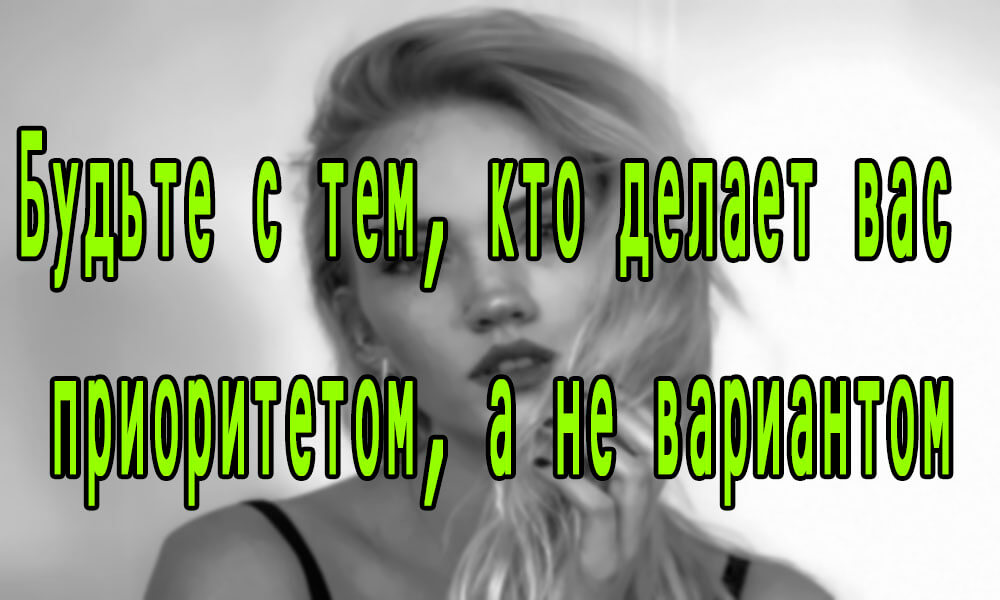 Будьте с тем, кто делает вас приоритетом, а не вариантом